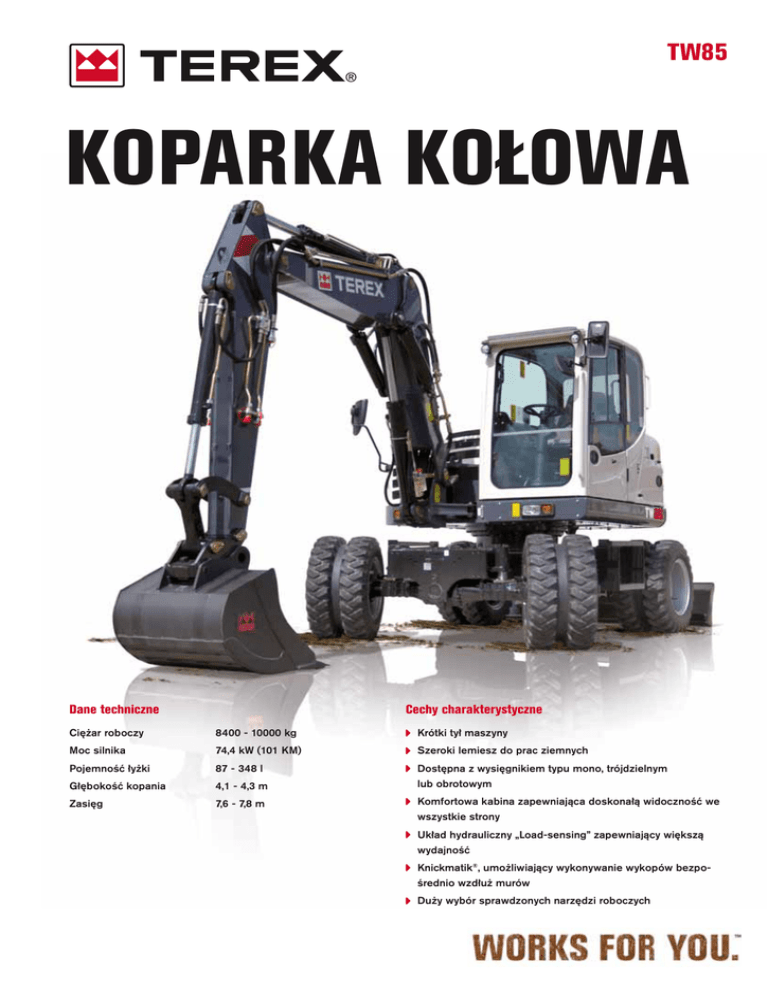 TEREX®

TW85

KOPARKA KOŁOWA

TEREX

Dane techniczne

Ciężar roboczy 8400 - 10000 kg
Moc silnika 74,4 kW (101 KM)
Pojemność łyżki 87 - 348 l
Głębokość kopania 4,1 - 4,3 m
Zasięg 7,6 - 7,8 m

Cechy charakterystyczne

▶ Krótki tył maszyny
▶ Szeroki lemiesz do prac ziemnych
▶ Dostępna z wysięgnikiem typu mono, trójdzielnym lub obrotowym
▶ Komfortowa kabina zapewniająca doskonałą widoczność we wszystkie strony
▶ Układ hydrauliczny „Load-sensing" zapewniający większą wydajność
▶ Knickmatik®, umożliwiający wykonywanie wykopów bezpośrednio wzdłuż murów
▶ Duży wybór sprawdzonych narzędzi roboczych

WORKS FOR YOU.™